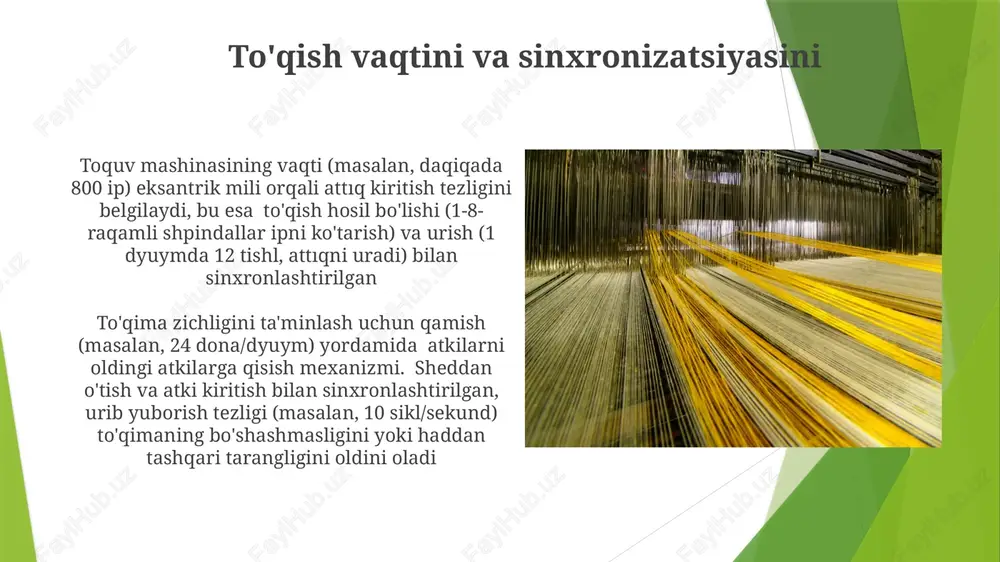 To'qish vaqtini va sinxronizatsiyasini

Toquv mashinasining vaqti (masalan, daqiqada 800 ip) eksantrik mili orqali attıq kiritish tezligini belgilaydi, bu esa to'qish hosil bo'lishi (1-8-raqamli shpindallar ipni ko'tarish) va urish (1 dyuymda 12 tishl, attıqni uradi) bilan sinxronlashtirilgan

To'qima zichligini ta'minlash uchun qamish (masalan, 24 dona/dyuym) yordamida atkilarni oldingi atkilarga qisish mexanizmi. Sheddan o'tish va atki kiritish bilan sinxronlashtirilgan, urib yuborish tezligi (masalan, 10 sikl/sekund) to'qimaning bo'shashmasligini yoki haddan tashqari tarangligini oldini oladi

FaylHub.uz